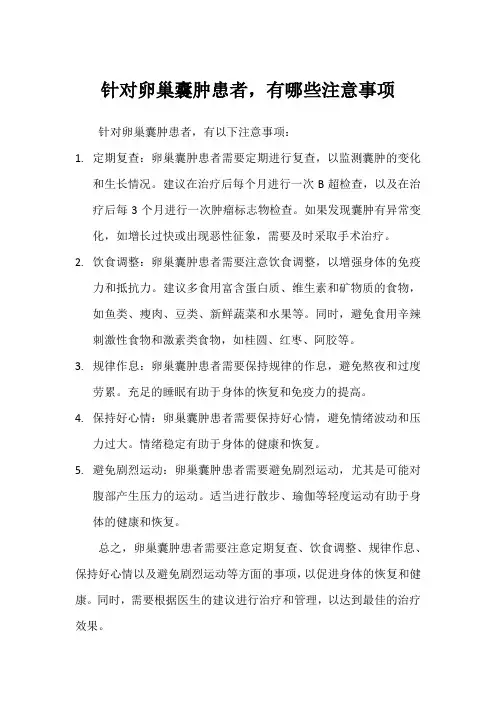 针对卵巢囊肿患者，有哪些注意事项

针对卵巢囊肿患者，有以下注意事项：

1. 定期复查：卵巢囊肿患者需要定期进行复查，以监测囊肿的变化和生长情况。建议在治疗后每个月进行一次 B 超检查，以及在治疗后每 3 个月进行一次肿瘤标志物检查。如果发现囊肿有异常变化，如增长过快或出现恶性征象，需要及时采取手术治疗。

2. 饮食调整：卵巢囊肿患者需要注意饮食调整，以增强身体的免疫力和抵抗力。建议多食用富含蛋白质、维生素和矿物质的食物，如鱼类、瘦肉、豆类、新鲜蔬菜和水果等。同时，避免食用辛辣刺激性食物和激素类食物，如桂圆、红枣、阿胶等。

3. 规律作息：卵巢囊肿患者需要保持规律的作息，避免熬夜和过度劳累。充足的睡眠有助于身体的恢复和免疫力的提高。

4. 保持好心情：卵巢囊肿患者需要保持好心情，避免情绪波动和压力过大。情绪稳定有助于身体的健康和恢复。

5. 避免剧烈运动：卵巢囊肿患者需要避免剧烈运动，尤其是可能对腹部产生压力的运动。适当进行散步、瑜伽等轻度运动有助于身体的健康和恢复。

总之，卵巢囊肿患者需要注意定期复查、饮食调整、规律作息、保持好心情以及避免剧烈运动等方面的事项，以促进身体的恢复和健康。同时，需要根据医生的建议进行治疗和管理，以达到最佳的治疗效果。